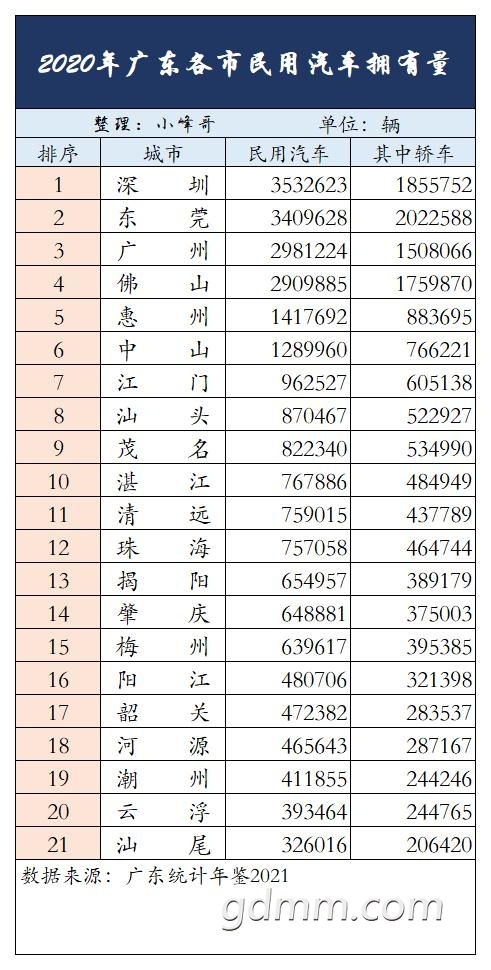 2020年广东各市民用汽车拥有量

整理：小峰哥　　单位：辆

| 排序 | 城市 | 民用汽车 | 其中轿车 |
|---|---|---|---|
| 1 | 深圳 | 3532623 | 1855752 |
| 2 | 东莞 | 3409628 | 2022588 |
| 3 | 广州 | 2981224 | 1508066 |
| 4 | 佛山 | 2909885 | 1759870 |
| 5 | 惠州 | 1417692 | 883695 |
| 6 | 中山 | 1289960 | 766221 |
| 7 | 江门 | 962527 | 605138 |
| 8 | 汕头 | 870467 | 522927 |
| 9 | 茂名 | 822340 | 534990 |
| 10 | 湛江 | 767886 | 484949 |
| 11 | 清远 | 759015 | 437789 |
| 12 | 珠海 | 757058 | 464744 |
| 13 | 揭阳 | 654957 | 389179 |
| 14 | 肇庆 | 648881 | 375003 |
| 15 | 梅州 | 639617 | 395385 |
| 16 | 阳江 | 480706 | 321398 |
| 17 | 韶关 | 472382 | 283537 |
| 18 | 河源 | 465643 | 287167 |
| 19 | 潮州 | 411855 | 244246 |
| 20 | 云浮 | 393464 | 244765 |
| 21 | 汕尾 | 326016 | 206420 |

数据来源：广东统计年鉴2021

gdmm.com